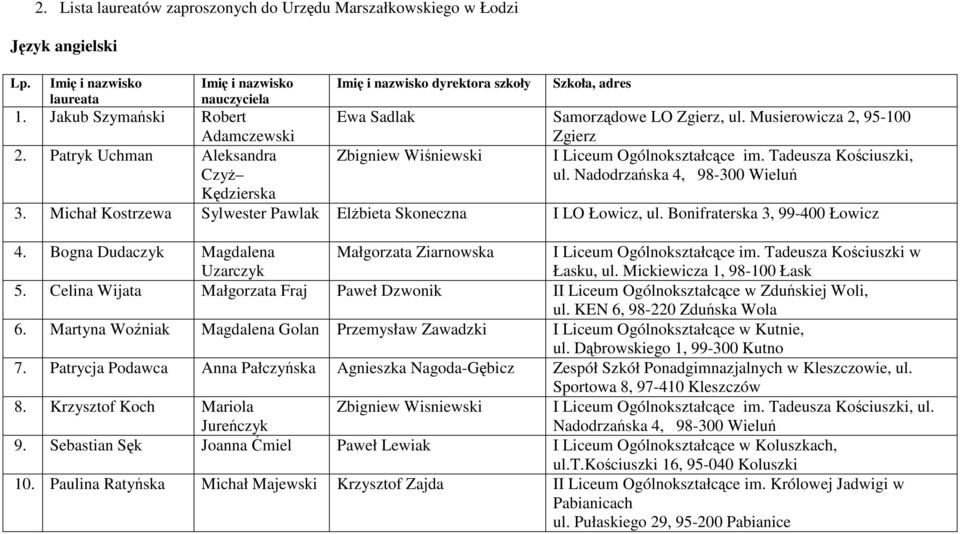 2. Lista laureatów zaproszonych do Urzędu Marszałkowskiego w Łodzi

Język angielski

| Lp. | Imię i nazwisko laureata | Imię i nazwisko nauczyciela | Imię i nazwisko dyrektora szkoły | Szkoła, adres |
|---|---|---|---|---|
| 1. | Jakub Szymański | Robert Adamczewski | Ewa Sadlak | Samorządowe LO Zgierz, ul. Musierowicza 2, 95-100 Zgierz |
| 2. | Patryk Uchman | Aleksandra Czyż– Kędzierska | Zbigniew Wiśniewski | I Liceum Ogólnokształcące im. Tadeusza Kościuszki, ul. Nadodrzańska 4, 98-300 Wieluń |
| 3. | Michał Kostrzewa | Sylwester Pawlak | Elżbieta Skoneczna | I LO Łowicz, ul. Bonifraterska 3, 99-400 Łowicz |
| 4. | Bogna Dudaczyk | Magdalena Uzarczyk | Małgorzata Ziarnowska | I Liceum Ogólnokształcące im. Tadeusza Kościuszki w Łasku, ul. Mickiewicza 1, 98-100 Łask |
| 5. | Celina Wijata | Małgorzata Fraj | Paweł Dzwonik | II Liceum Ogólnokształcące w Zduńskiej Woli, ul. KEN 6, 98-220 Zduńska Wola |
| 6. | Martyna Woźniak | Magdalena Golan | Przemysław Zawadzki | I Liceum Ogólnokształcące w Kutnie, ul. Dąbrowskiego 1, 99-300 Kutno |
| 7. | Patrycja Podawca | Anna Pałczyńska | Agnieszka Nagoda-Gębicz | Zespół Szkół Ponadgimnazjalnych w Kleszczowie, ul. Sportowa 8, 97-410 Kleszczów |
| 8. | Krzysztof Koch | Mariola Jureńczyk | Zbigniew Wisniewski | I Liceum Ogólnokształcące im. Tadeusza Kościuszki, ul. Nadodrzańska 4, 98-300 Wieluń |
| 9. | Sebastian Sęk | Joanna Ćmiel | Paweł Lewiak | I Liceum Ogólnokształcące w Koluszkach, ul.T.Kościuszki 16, 95-040 Koluszki |
| 10. | Paulina Ratyńska | Michał Majewski | Krzysztof Zajda | II Liceum Ogólnokształcące im. Królowej Jadwigi w Pabianicach ul. Pułaskiego 29, 95-200 Pabianice |